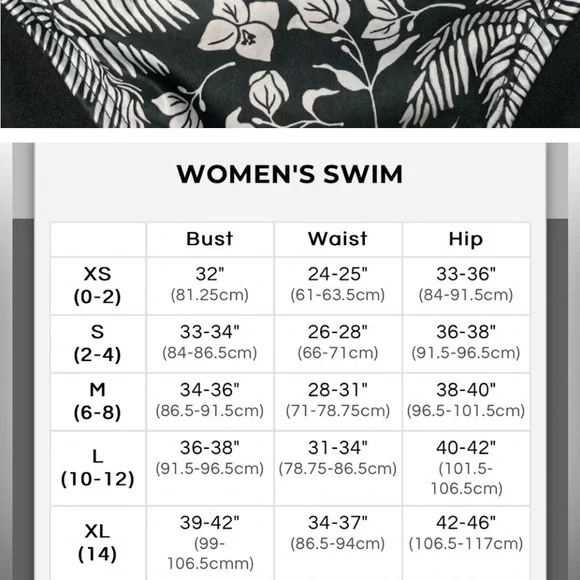 WOMEN'S SWIM

| | Bust | Waist | Hip |
|---|---|---|---|
| XS (0-2) | 32" (81.25cm) | 24-25" (61-63.5cm) | 33-36" (84-91.5cm) |
| S (2-4) | 33-34" (84-86.5cm) | 26-28" (66-71cm) | 36-38" (91.5-96.5cm) |
| M (6-8) | 34-36" (86.5-91.5cm) | 28-31" (71-78.75cm) | 38-40" (96.5-101.5cm) |
| L (10-12) | 36-38" (91.5-96.5cm) | 31-34" (78.75-86.5cm) | 40-42" (101.5-106.5cm) |
| XL (14) | 39-42" (99-106.5cmm) | 34-37" (86.5-94cm) | 42-46" (106.5-117cm) |